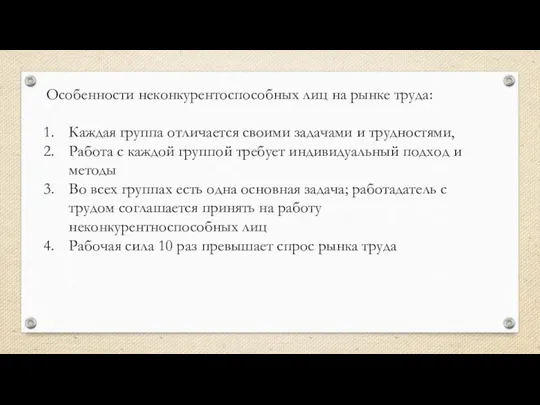 Особенности неконкурентоспособных лиц на рынке труда:

1. Каждая группа отличается своими задачами и трудностями,
2. Работа с каждой группой требует индивидуальный подход и методы
3. Во всех группах есть одна основная задача; работодатель с трудом соглашается принять на работу неконкурентноспособных лиц
4. Рабочая сила 10 раз превышает спрос рынка труда